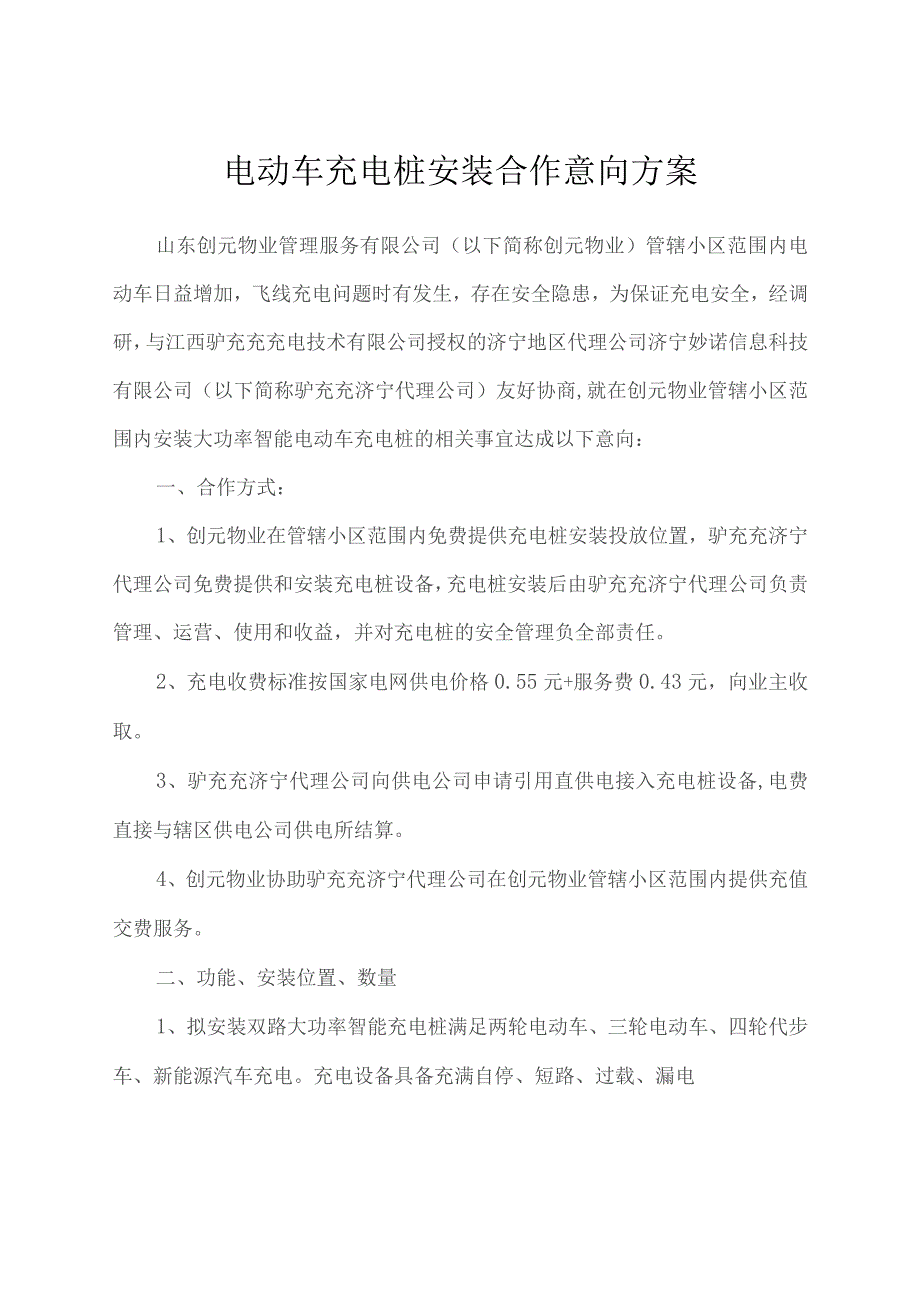 电动车充电桩安装合作意向方案

山东创元物业管理服务有限公司（以下简称创元物业）管辖小区范围内电动车日益增加，飞线充电问题时有发生，存在安全隐患，为保证充电安全，经调研，与江西驴充充充电技术有限公司授权的济宁地区代理公司济宁妙诺信息科技有限公司（以下简称驴充充济宁代理公司）友好协商,就在创元物业管辖小区范围内安装大功率智能电动车充电桩的相关事宜达成以下意向：

一、合作方式：

1、创元物业在管辖小区范围内免费提供充电桩安装投放位置，驴充充济宁代理公司免费提供和安装充电桩设备,充电桩安装后由驴充充济宁代理公司负责管理、运营、使用和收益，并对充电桩的安全管理负全部责任。

2、充电收费标准按国家电网供电价格 0.55 元+服务费 0.43 元，向业主收取。

3、驴充充济宁代理公司向供电公司申请引用直供电接入充电桩设备,电费直接与辖区供电公司供电所结算。

4、创元物业协助驴充充济宁代理公司在创元物业管辖小区范围内提供充值交费服务。

二、功能、安装位置、数量

1、拟安装双路大功率智能充电桩满足两轮电动车、三轮电动车、四轮代步车、新能源汽车充电。充电设备具备充满自停、短路、过载、漏电